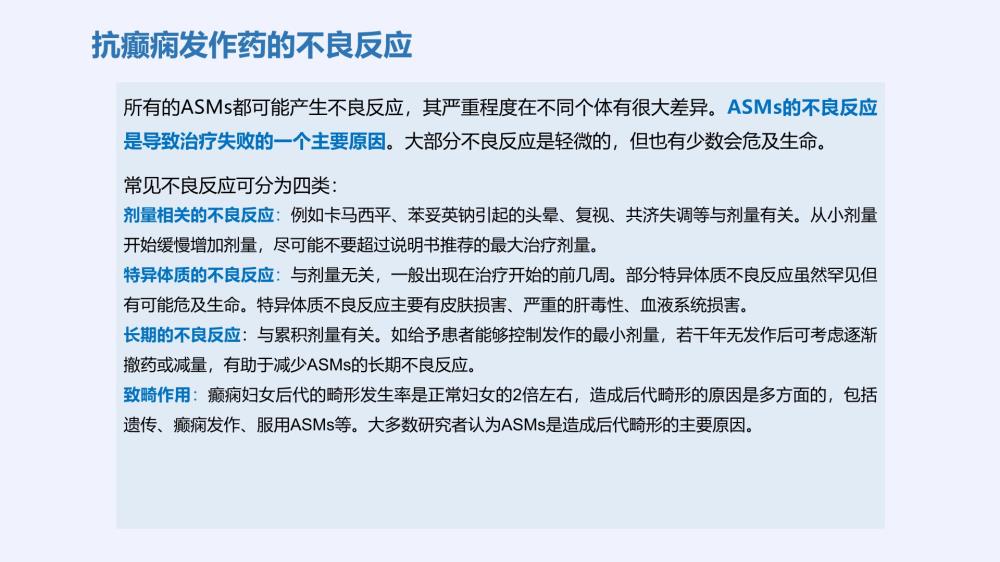 抗癫痫发作药的不良反应

所有的ASMs都可能产生不良反应，其严重程度在不同个体有很大差异。ASMs的不良反应是导致治疗失败的一个主要原因。大部分不良反应是轻微的，但也有少数会危及生命。

常见不良反应可分为四类：
剂量相关的不良反应：例如卡马西平、苯妥英钠引起的头晕、复视、共济失调等与剂量有关。从小剂量开始缓慢增加剂量，尽可能不要超过说明书推荐的最大治疗剂量。
特异体质的不良反应：与剂量无关，一般出现在治疗开始的前几周。部分特异体质不良反应虽然罕见但有可能危及生命。特异体质不良反应主要有皮肤损害、严重的肝毒性、血液系统损害。
长期的不良反应：与累积剂量有关。如给予患者能够控制发作的最小剂量，若干年无发作后可考虑逐渐撤药或减量，有助于减少ASMs的长期不良反应。
致畸作用：癫痫妇女后代的畸形发生率是正常妇女的2倍左右，造成后代畸形的原因是多方面的，包括遗传、癫痫发作、服用ASMs等。大多数研究者认为ASMs是造成后代畸形的主要原因。